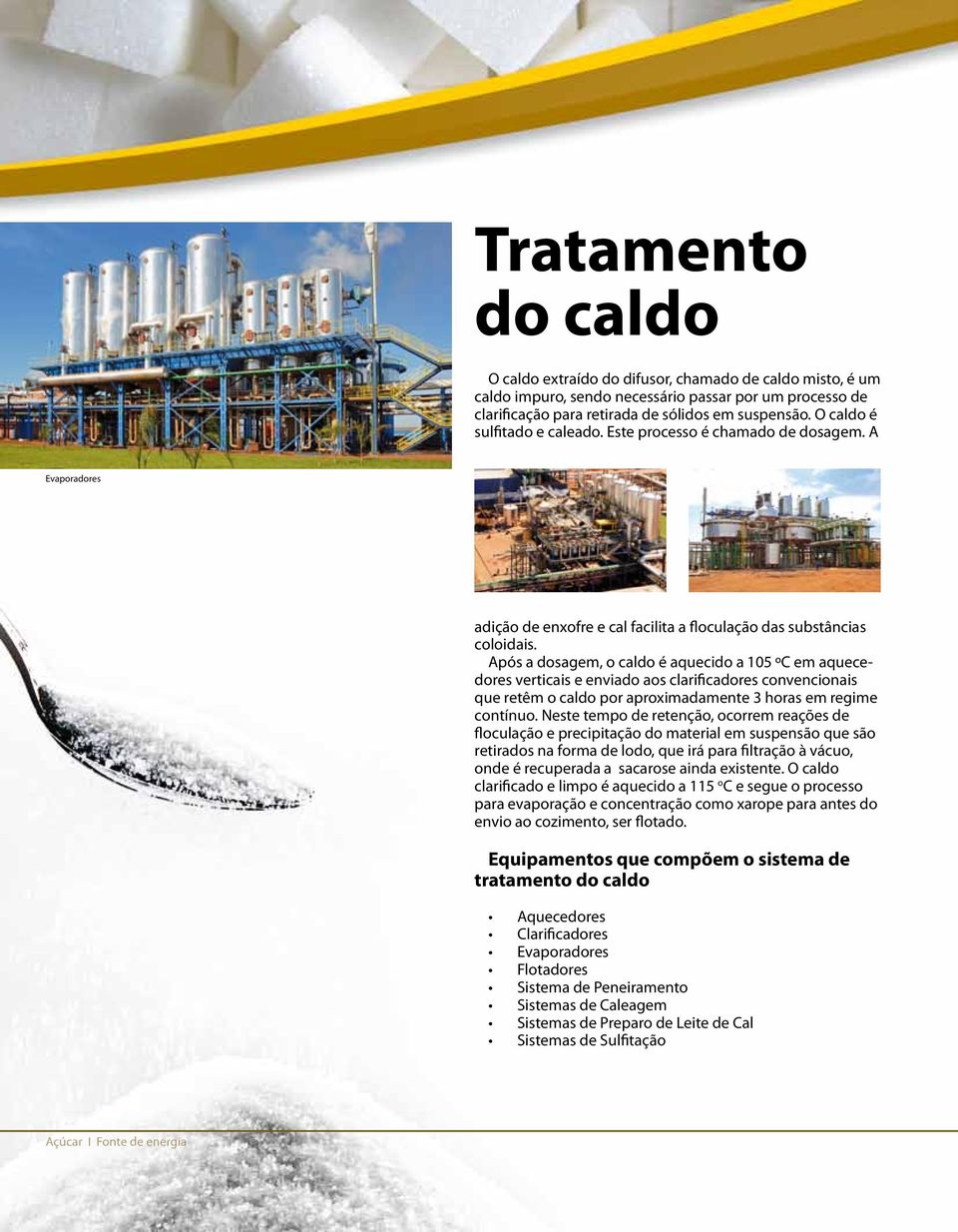 Tratamento do caldo

O caldo extraído do difusor, chamado de caldo misto, é um caldo impuro, sendo necessário passar por um processo de clarificação para retirada de sólidos em suspensão. O caldo é sulfitado e caleado. Este processo é chamado de dosagem. A

Evaporadores

adição de enxofre e cal facilita a floculação das substâncias coloidais.

Após a dosagem, o caldo é aquecido a 105 ºC em aquecedores verticais e enviado aos clarificadores convencionais que retêm o caldo por aproximadamente 3 horas em regime contínuo. Neste tempo de retenção, ocorrem reações de floculação e precipitação do material em suspensão que são retirados na forma de lodo, que irá para filtração à vácuo, onde é recuperada a sacarose ainda existente. O caldo clarificado e limpo é aquecido a 115 ºC e segue o processo para evaporação e concentração como xarope para antes do envio ao cozimento, ser flotado.

Equipamentos que compõem o sistema de tratamento do caldo

• Aquecedores
• Clarificadores
• Evaporadores
• Flotadores
• Sistema de Peneiramento
• Sistemas de Caleagem
• Sistemas de Preparo de Leite de Cal
• Sistemas de Sulfitação

Açúcar I Fonte de energia